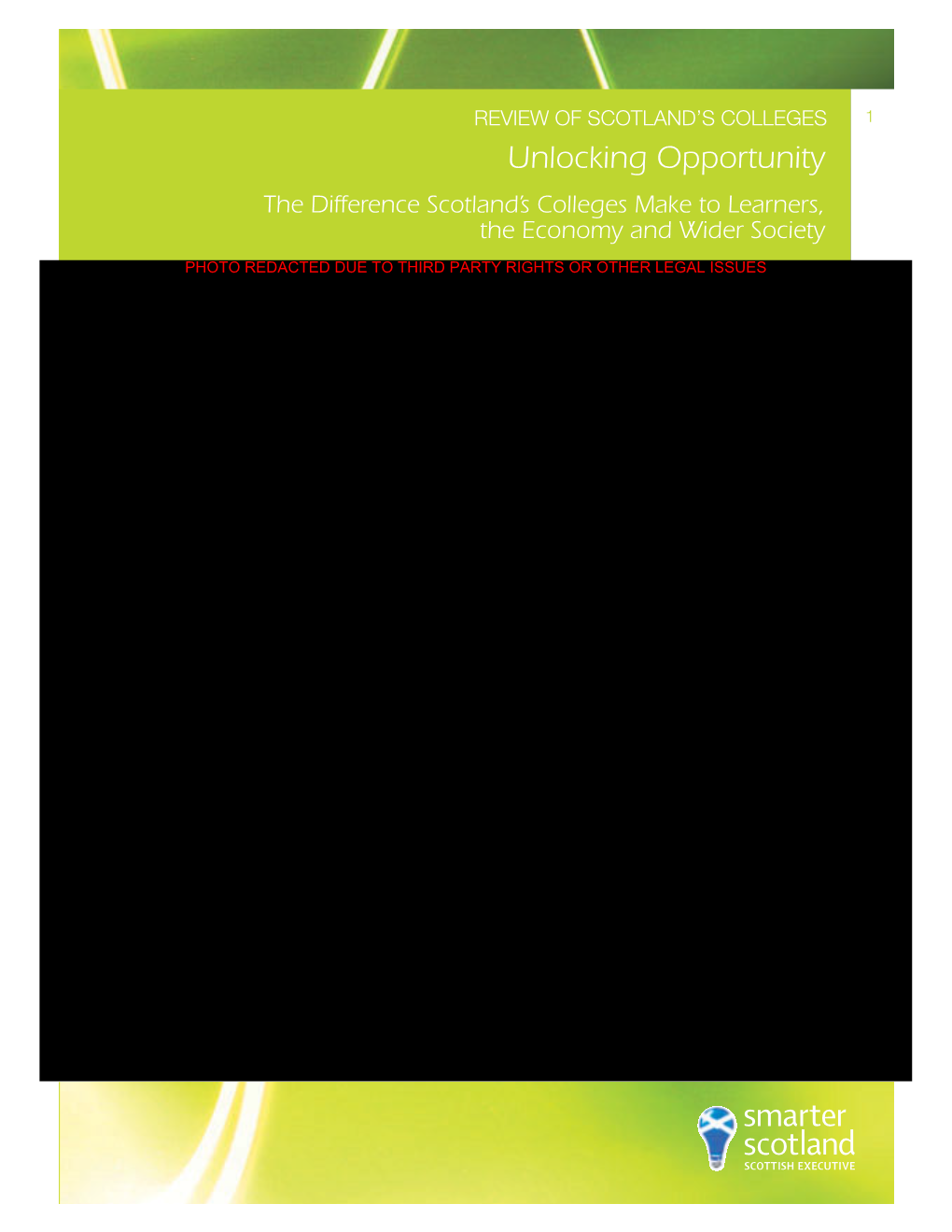 REVIEW OF SCOTLAND'S COLLEGES

1

Unlocking Opportunity

The Difference Scotland's Colleges Make to Learners, the Economy and Wider Society

PHOTO REDACTED DUE TO THIRD PARTY RIGHTS OR OTHER LEGAL ISSUES

smarter scotland
SCOTTISH EXECUTIVE